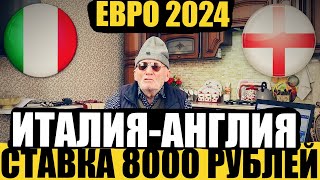 ЕВРО 2024

ИТАЛИЯ-АНГЛИЯ

СТАВКА 8000 РУБЛЕЙ